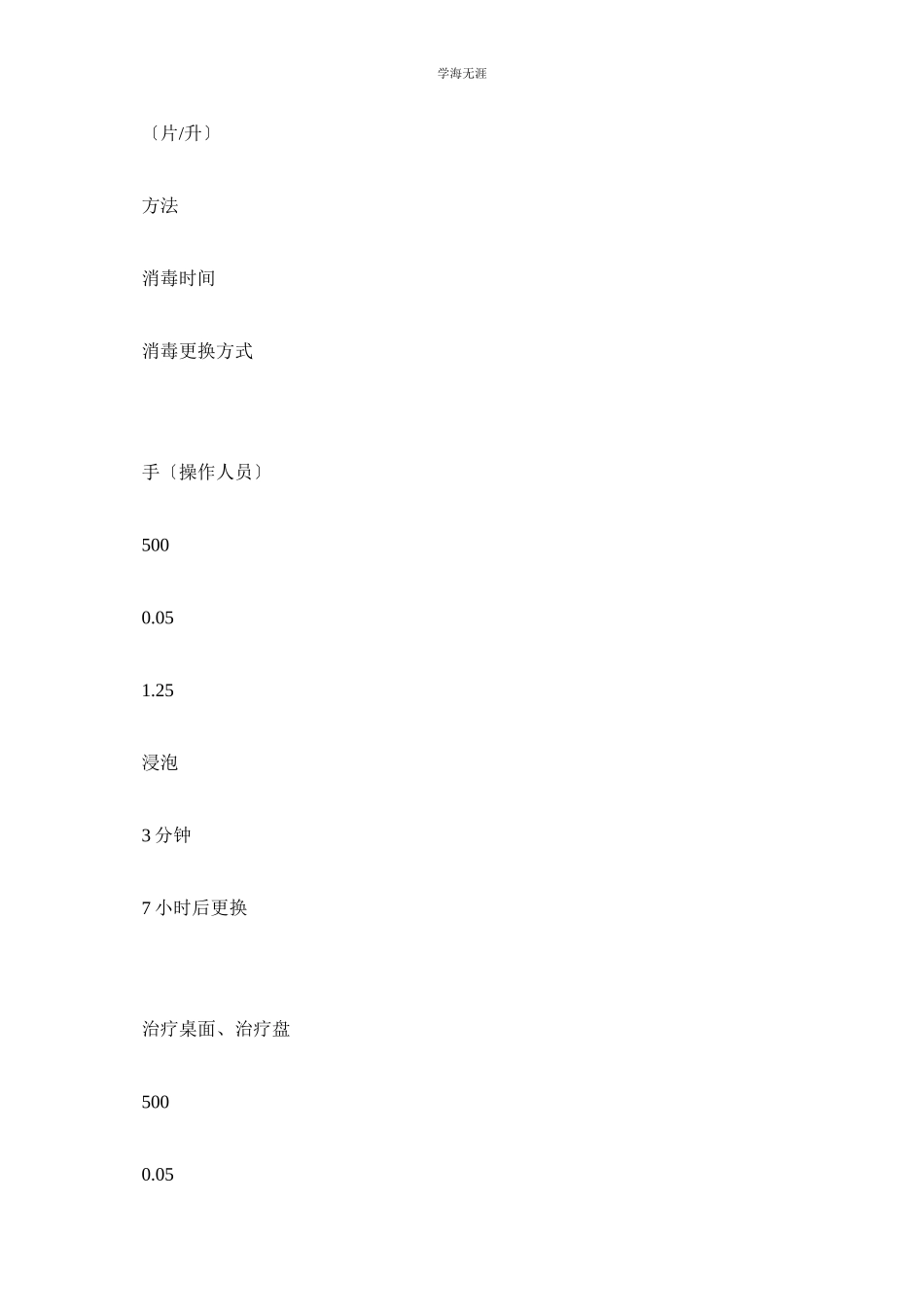 学海无涯

〔片/升〕

方法

消毒时间

消毒更换方式

手〔操作人员〕

500

0.05

1.25

浸泡

3 分钟

7 小时后更换

治疗桌面、治疗盘

500

0.05